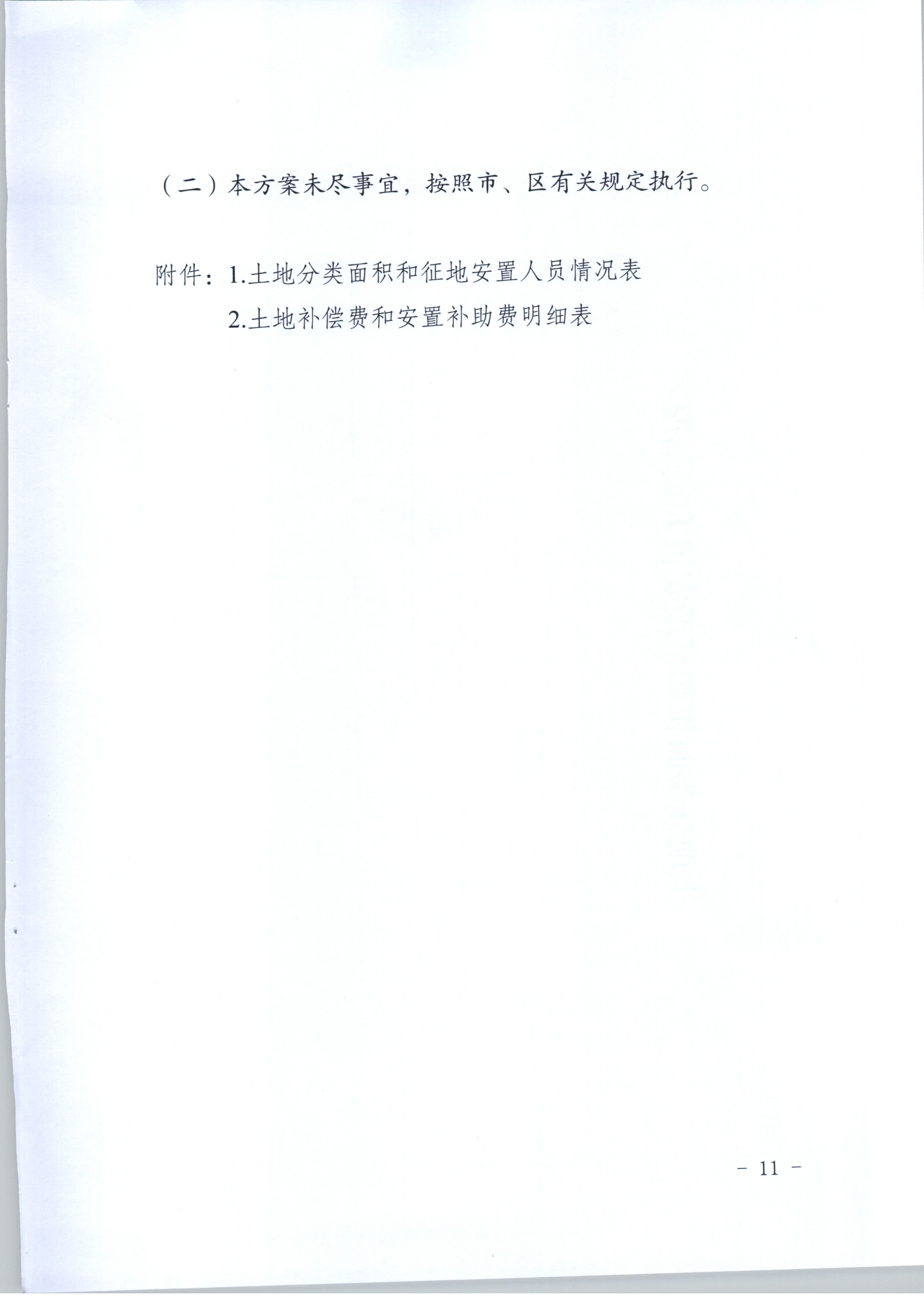 （二）本方案未尽事宜，按照市、区有关规定执行。

附件：1.土地分类面积和征地安置人员情况表

2.土地补偿费和安置补助费明细表

- 11 -